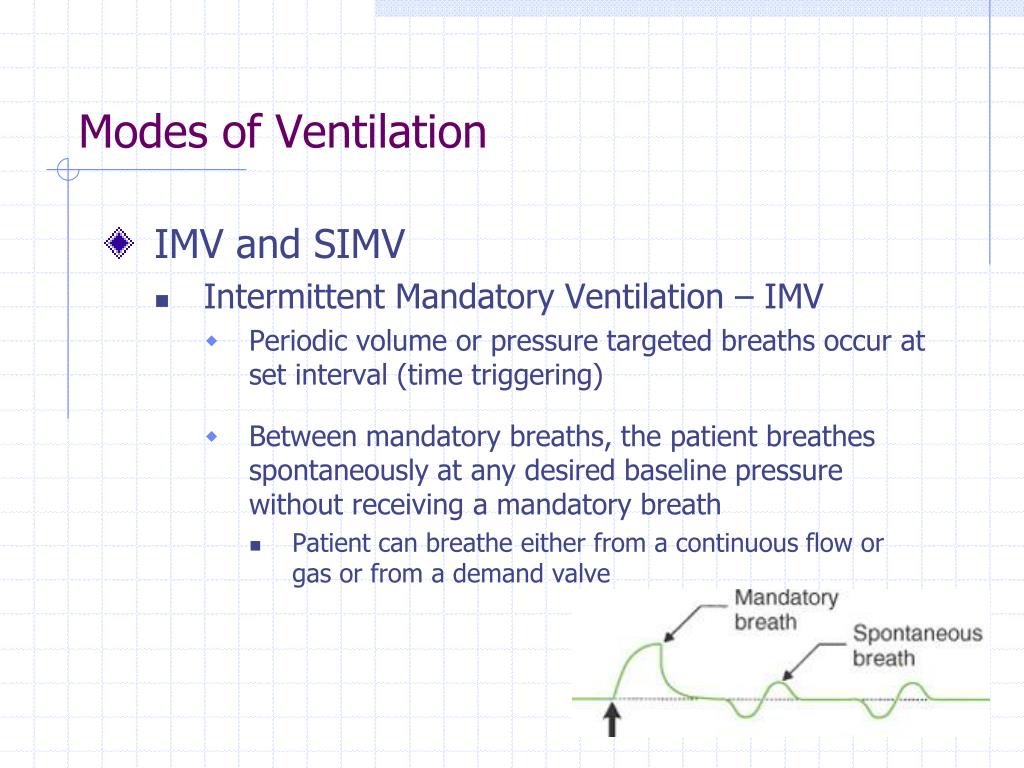 Modes of Ventilation

IMV and SIMV

Intermittent Mandatory Ventilation – IMV

Periodic volume or pressure targeted breaths occur at set interval (time triggering)

Between mandatory breaths, the patient breathes spontaneously at any desired baseline pressure without receiving a mandatory breath

Patient can breathe either from a continuous flow or gas or from a demand valve

Mandatory breath

Spontaneous breath